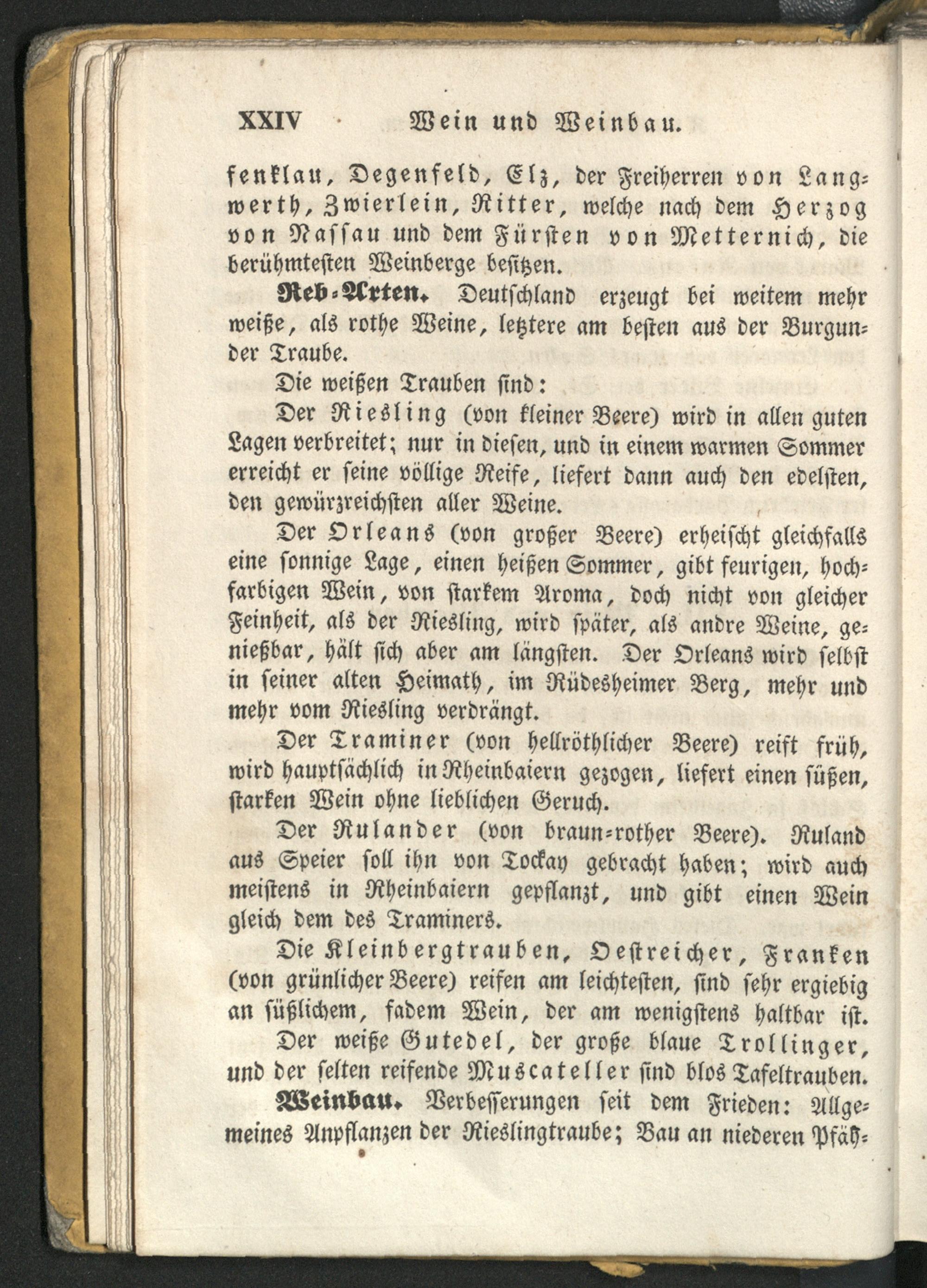 XXIV Wein und Weinbau.

fenklau, Degenfeld, Elz, der Freiherren von Langwerth, Zwierlein, Ritter, welche nach dem Herzog von Nassau und dem Fürsten von Metternich, die berühmtesten Weinberge besitzen.

Reb-Arten. Deutschland erzeugt bei weitem mehr weiße, als rothe Weine, letztere am besten aus der Burgunder Traube.

Die weißen Trauben sind:

Der Riesling (von kleiner Beere) wird in allen guten Lagen verbreitet; nur in diesen, und in einem warmen Sommer erreicht er seine völlige Reife, liefert dann auch den edelsten, den gewürzreichsten aller Weine.

Der Orleans (von großer Beere) erheischt gleichfalls eine sonnige Lage, einen heißen Sommer, gibt feurigen, hochfarbigen Wein, von starkem Aroma, doch nicht von gleicher Feinheit, als der Riesling, wird später, als andre Weine, genießbar, hält sich aber am längsten. Der Orleans wird selbst in seiner alten Heimath, im Rüdesheimer Berg, mehr und mehr vom Riesling verdrängt.

Der Traminer (von hellröthlicher Beere) reift früh, wird hauptsächlich in Rheinbaiern gezogen, liefert einen süßen, starken Wein ohne lieblichen Geruch.

Der Rulander (von braun-rother Beere). Ruland aus Speier soll ihn von Tockay gebracht haben; wird auch meistens in Rheinbaiern gepflanzt, und gibt einen Wein gleich dem des Traminers.

Die Kleinbergtrauben, Oestreicher, Franken (von grünlicher Beere) reifen am leichtesten, sind sehr ergiebig an süßlichem, fadem Wein, der am wenigstens haltbar ist.

Der weiße Gutedel, der große blaue Trollinger, und der selten reifende Muscateller sind blos Tafeltrauben.

Weinbau. Verbesserungen seit dem Frieden: Allgemeines Anpflanzen der Rieslingtraube; Bau an niederen Pfäh-